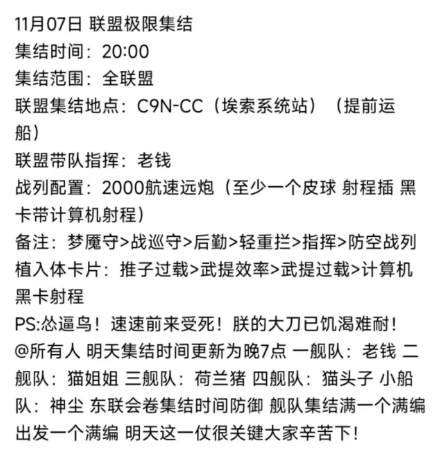 11月07日 联盟极限集结
集结时间：20:00
集结范围：全联盟
联盟集结地点：C9N-CC（埃索系统站）（提前运船）
联盟带队指挥：老钱
战列配置：2000航速远炮（至少一个皮球 射程插 黑卡带计算机射程）
备注：梦魇守>战巡守>后勤>轻重拦>指挥>防空战列
植入体卡片：推子过载>武提效率>武提过载>计算机黑卡射程
PS:怂逼鸟！速速前来受死！朕的大刀已饥渴难耐！
@所有人 明天集结时间更新为晚7点 一舰队：老钱 二舰队：猫姐姐 三舰队：荷兰猪 四舰队：猫头子 小船队：神尘 东联会卷集结时间防御 舰队集结满一个满编出发一个满编 明天这一仗很关键大家辛苦下！